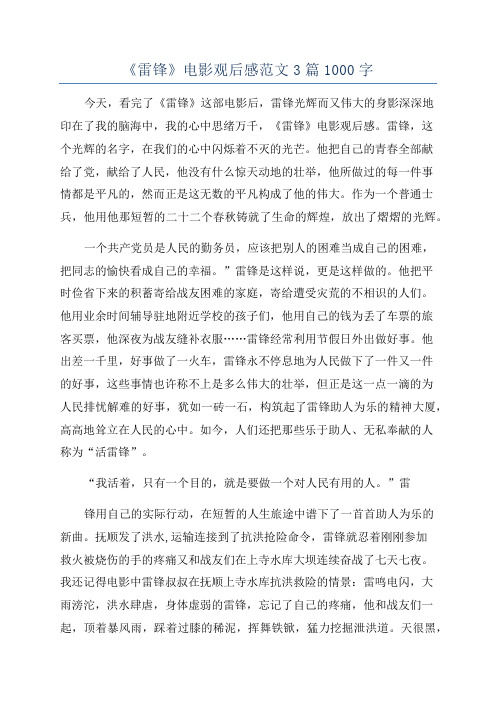 《雷锋》电影观后感范文3篇1000字

今天，看完了《雷锋》这部电影后，雷锋光辉而又伟大的身影深深地印在了我的脑海中，我的心中思绪万千，《雷锋》电影观后感。雷锋，这个光辉的名字，在我们的心中闪烁着不灭的光芒。他把自己的青春全部献给了党，献给了人民，他没有什么惊天动地的壮举，他所做过的每一件事情都是平凡的，然而正是这无数的平凡构成了他的伟大。作为一个普通士兵，他用他那短暂的二十二个春秋铸就了生命的辉煌，放出了熠熠的光辉。

一个共产党员是人民的勤务员，应该把别人的困难当成自己的困难，把同志的愉快看成自己的幸福。”雷锋是这样说，更是这样做的。他把平时俭省下来的积蓄寄给战友困难的家庭，寄给遭受灾荒的不相识的人们。他用业余时间辅导驻地附近学校的孩子们，他用自己的钱为丢了车票的旅客买票，他深夜为战友缝补衣服……雷锋经常利用节假日外出做好事。他出差一千里，好事做了一火车，雷锋永不停息地为人民做下了一件又一件的好事，这些事情也许称不上是多么伟大的壮举，但正是这一点一滴的为人民排忧解难的好事，犹如一砖一石，构筑起了雷锋助人为乐的精神大厦，高高地耸立在人民的心中。如今，人们还把那些乐于助人、无私奉献的人称为“活雷锋”。

“我活着，只有一个目的，就是要做一个对人民有用的人。”雷

锋用自己的实际行动，在短暂的人生旅途中谱下了一首首助人为乐的新曲。抚顺发了洪水,运输连接到了抗洪抢险命令，雷锋就忍着刚刚参加救火被烧伤的手的疼痛又和战友们在上寺水库大坝连续奋战了七天七夜。我还记得电影中雷锋叔叔在抚顺上寺水库抗洪救险的情景：雷鸣电闪，大雨滂沱，洪水肆虐，身体虚弱的雷锋，忘记了自己的疼痛，他和战友们一起，顶着暴风雨，踩着过膝的稀泥，挥舞铁锨，猛力挖掘泄洪道。天很黑，